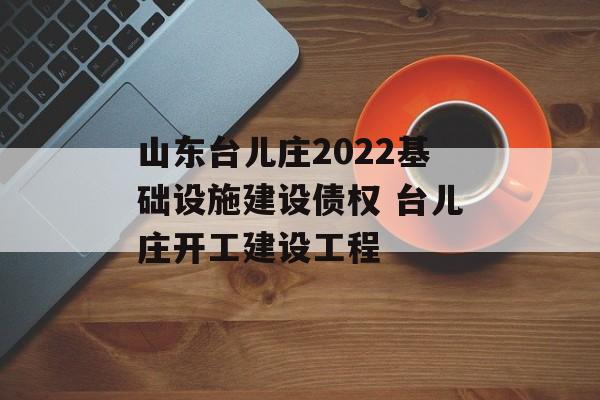 山东台儿庄2022基础设施建设债权 台儿庄开工建设工程